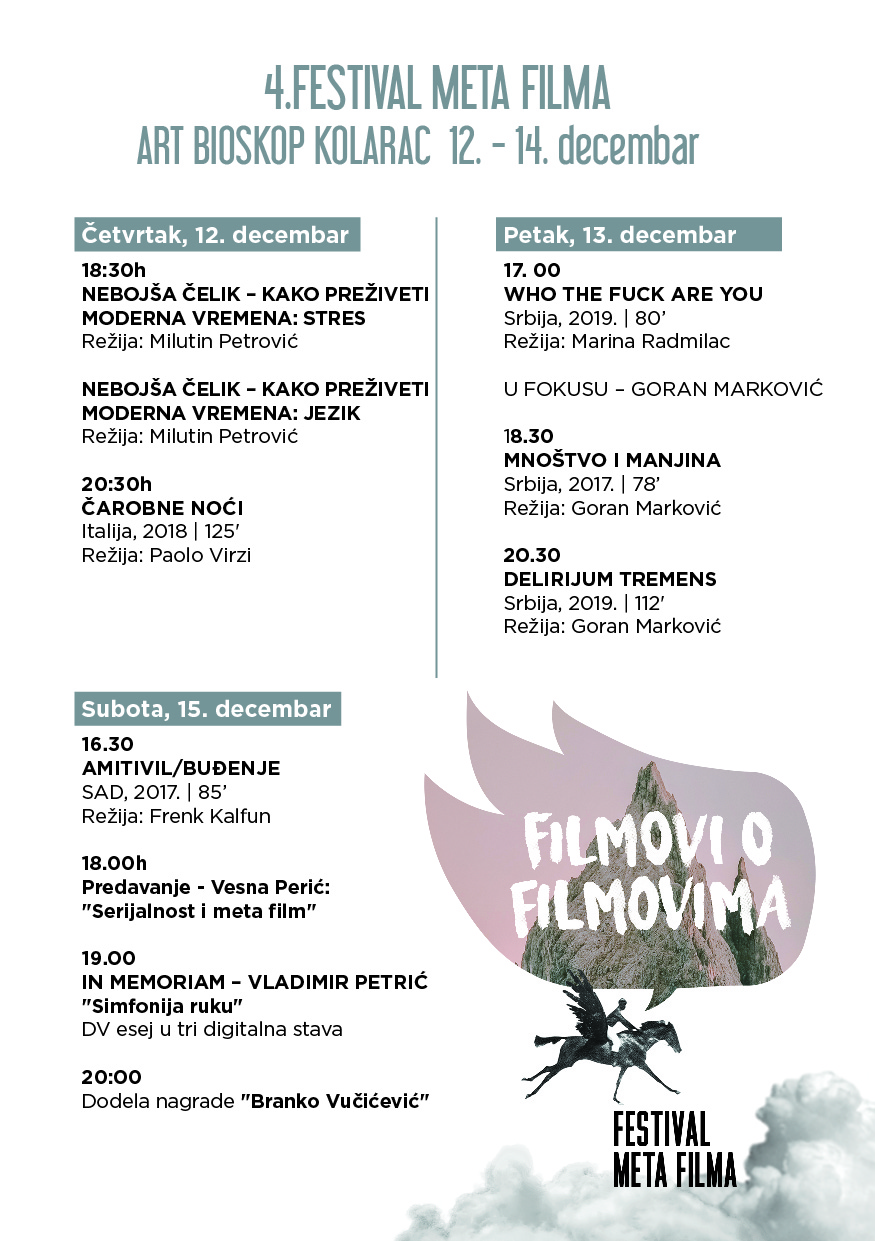 4.FESTIVAL META FILMA
ART BIOSKOP KOLARAC 12. - 14. decembar

Četvrtak, 12. decembar

18:30h
NEBOJŠA ČELIK – KAKO PREŽIVETI MODERNA VREMENA: STRES
Režija: Milutin Petrović

NEBOJŠA ČELIK – KAKO PREŽIVETI MODERNA VREMENA: JEZIK
Režija: Milutin Petrović

20:30h
ČAROBNE NOĆI
Italija, 2018 | 125'
Režija: Paolo Virzi

Petak, 13. decembar

17. 00
WHO THE FUCK ARE YOU
Srbija, 2019. | 80'
Režija: Marina Radmilac

U FOKUSU – GORAN MARKOVIĆ

18.30
MNOŠTVO I MANJINA
Srbija, 2017. | 78'
Režija: Goran Marković

20.30
DELIRIJUM TREMENS
Srbija, 2019. | 112'
Režija: Goran Marković

Subota, 15. decembar

16.30
AMITIVIL/BUĐENJE
SAD, 2017. | 85'
Režija: Frenk Kalfun

18.00h
Predavanje - Vesna Perić:
"Serijalnost i meta film"

19.00
IN MEMORIAM – VLADIMIR PETRIĆ
"Simfonija ruku"
DV esej u tri digitalna stava

20:00
Dodela nagrade "Branko Vučićević"

FILMOVI O FILMOVIMA

FESTIVAL META FILMA